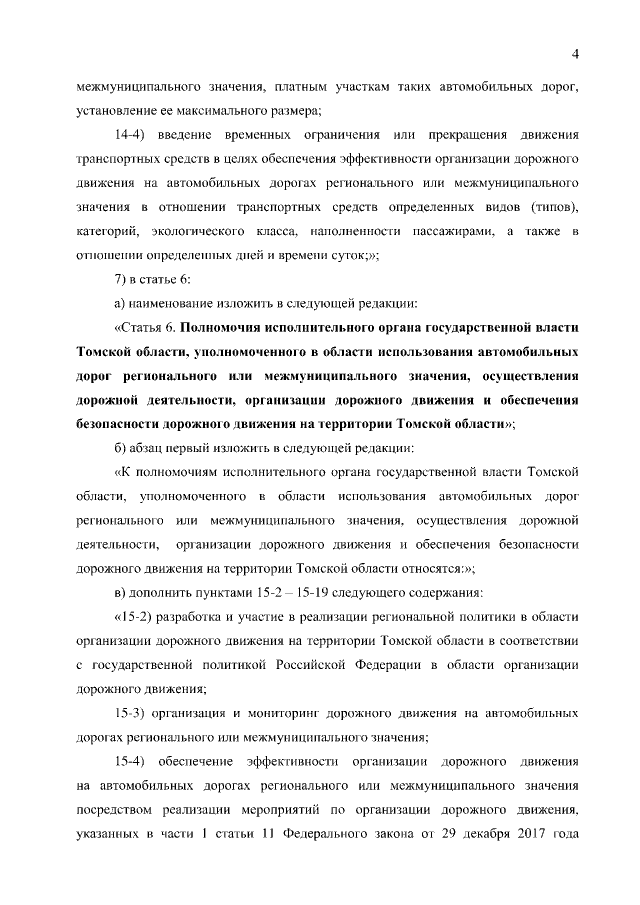 4

межмуниципального значения, платным участкам таких автомобильных дорог, установление ее максимального размера;

14-4) введение временных ограничения или прекращения движения транспортных средств в целях обеспечения эффективности организации дорожного движения на автомобильных дорогах регионального или межмуниципального значения в отношении транспортных средств определенных видов (типов), категорий, экологического класса, наполненности пассажирами, а также в отношении определенных дней и времени суток;»;

7) в статье 6:

а) наименование изложить в следующей редакции:

«Статья 6. Полномочия исполнительного органа государственной власти Томской области, уполномоченного в области использования автомобильных дорог регионального или межмуниципального значения, осуществления дорожной деятельности, организации дорожного движения и обеспечения безопасности дорожного движения на территории Томской области»;

б) абзац первый изложить в следующей редакции:

«К полномочиям исполнительного органа государственной власти Томской области, уполномоченного в области использования автомобильных дорог регионального или межмуниципального значения, осуществления дорожной деятельности, организации дорожного движения и обеспечения безопасности дорожного движения на территории Томской области относятся:»;

в) дополнить пунктами 15-2 – 15-19 следующего содержания:

«15-2) разработка и участие в реализации региональной политики в области организации дорожного движения на территории Томской области в соответствии с государственной политикой Российской Федерации в области организации дорожного движения;

15-3) организация и мониторинг дорожного движения на автомобильных дорогах регионального или межмуниципального значения;

15-4) обеспечение эффективности организации дорожного движения на автомобильных дорогах регионального или межмуниципального значения посредством реализации мероприятий по организации дорожного движения, указанных в части 1 статьи 11 Федерального закона от 29 декабря 2017 года